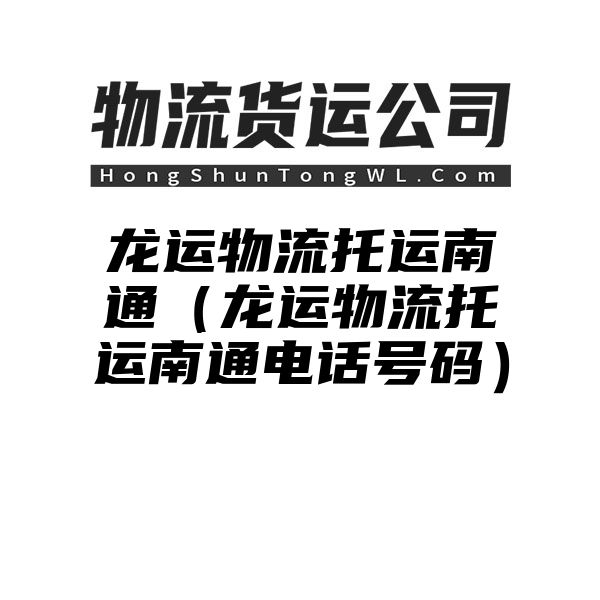 物流货运公司
HongShunTongWL.Com

龙运物流托运南通（龙运物流托运南通电话号码）